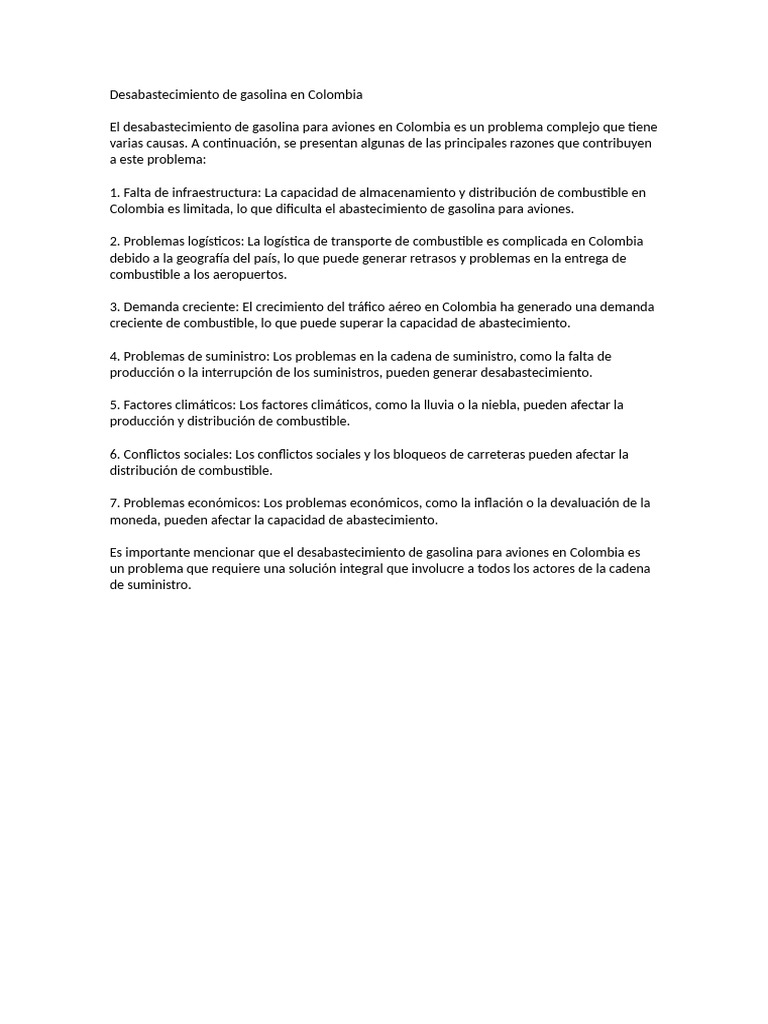 Desabastecimiento de gasolina en Colombia

El desabastecimiento de gasolina para aviones en Colombia es un problema complejo que tiene varias causas. A continuación, se presentan algunas de las principales razones que contribuyen a este problema:

1. Falta de infraestructura: La capacidad de almacenamiento y distribución de combustible en Colombia es limitada, lo que dificulta el abastecimiento de gasolina para aviones.

2. Problemas logísticos: La logística de transporte de combustible es complicada en Colombia debido a la geografía del país, lo que puede generar retrasos y problemas en la entrega de combustible a los aeropuertos.

3. Demanda creciente: El crecimiento del tráfico aéreo en Colombia ha generado una demanda creciente de combustible, lo que puede superar la capacidad de abastecimiento.

4. Problemas de suministro: Los problemas en la cadena de suministro, como la falta de producción o la interrupción de los suministros, pueden generar desabastecimiento.

5. Factores climáticos: Los factores climáticos, como la lluvia o la niebla, pueden afectar la producción y distribución de combustible.

6. Conflictos sociales: Los conflictos sociales y los bloqueos de carreteras pueden afectar la distribución de combustible.

7. Problemas económicos: Los problemas económicos, como la inflación o la devaluación de la moneda, pueden afectar la capacidad de abastecimiento.

Es importante mencionar que el desabastecimiento de gasolina para aviones en Colombia es un problema que requiere una solución integral que involucre a todos los actores de la cadena de suministro.